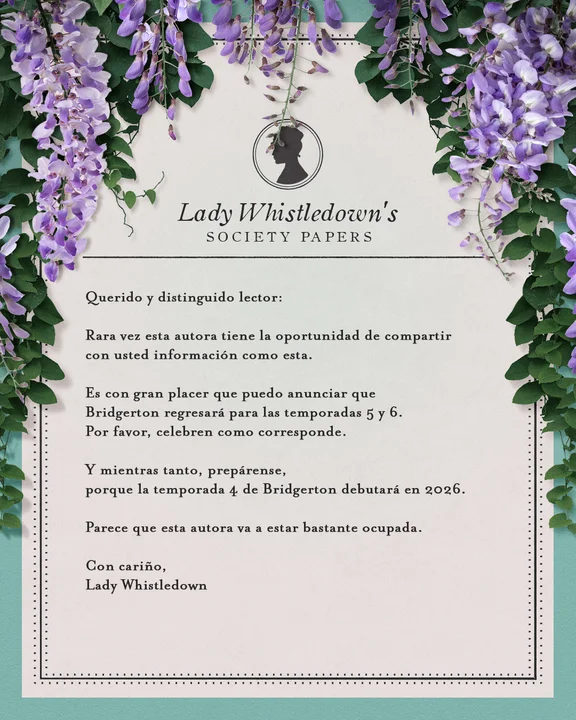 Lady Whistledown's
SOCIETY PAPERS

Querido y distinguido lector:

Rara vez esta autora tiene la oportunidad de compartir con usted información como esta.

Es con gran placer que puedo anunciar que Bridgerton regresará para las temporadas 5 y 6.
Por favor, celebren como corresponde.

Y mientras tanto, prepárense,
porque la temporada 4 de Bridgerton debutará en 2026.

Parece que esta autora va a estar bastante ocupada.

Con cariño,
Lady Whistledown